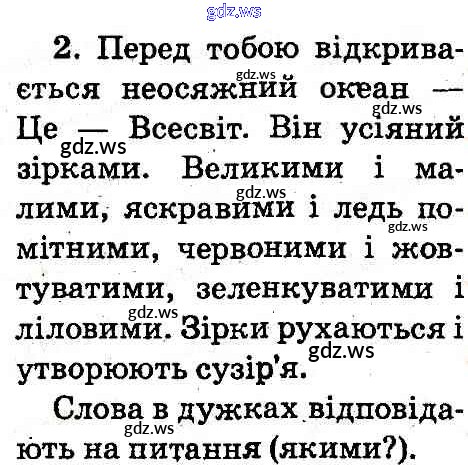 2. Перед тобою відкривається неосяжний океан — Це — Всесвіт. Він усіяний зірками. Великими і малими, яскравими і ледь помітними, червоними і жовтуватими, зеленкуватими і ліловими. Зірки рухаються і утворюють сузір'я.

Слова в дужках відповідають на питання (якими?).

gdz.ws